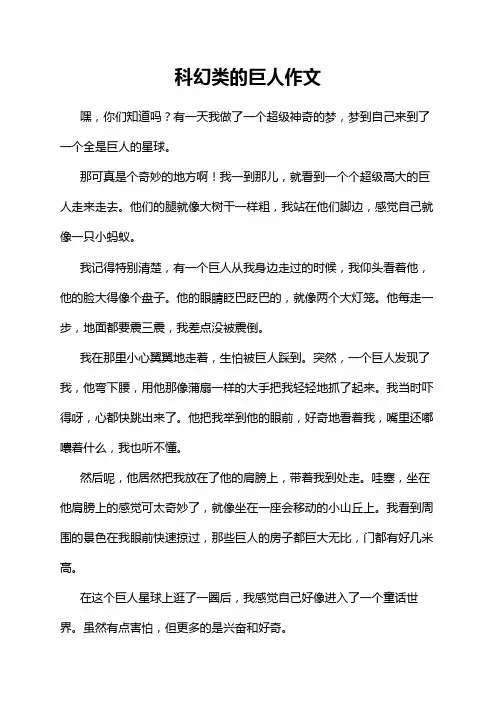 科幻类的巨人作文

嘿，你们知道吗？有一天我做了一个超级神奇的梦，梦到自己来到了一个全是巨人的星球。

那可真是个奇妙的地方啊！我一到那儿，就看到一个个超级高大的巨人走来走去。他们的腿就像大树干一样粗，我站在他们脚边，感觉自己就像一只小蚂蚁。

我记得特别清楚，有一个巨人从我身边走过的时候，我仰头看着他，他的脸大得像个盘子。他的眼睛眨巴眨巴的，就像两个大灯笼。他每走一步，地面都要震三震，我差点没被震倒。

我在那里小心翼翼地走着，生怕被巨人踩到。突然，一个巨人发现了我，他弯下腰，用他那像蒲扇一样的大手把我轻轻地抓了起来。我当时吓得呀，心都快跳出来了。他把我举到他的眼前，好奇地看着我，嘴里还嘟囔着什么，我也听不懂。

然后呢，他居然把我放在了他的肩膀上，带着我到处走。哇塞，坐在他肩膀上的感觉可太奇妙了，就像坐在一座会移动的小山丘上。我看到周围的景色在我眼前快速掠过，那些巨人的房子都巨大无比，门都有好几米高。

在这个巨人星球上逛了一圈后，我感觉自己好像进入了一个童话世界。虽然有点害怕，但更多的是兴奋和好奇。